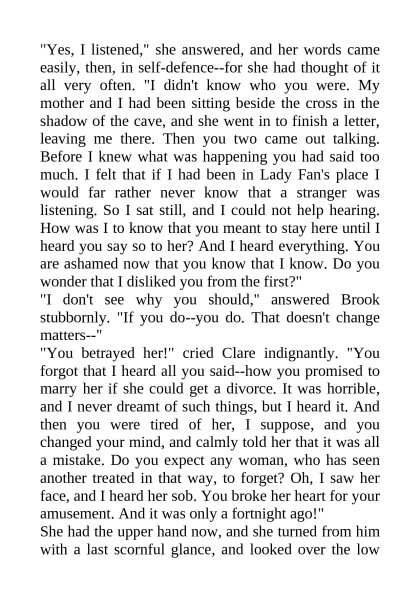 "Yes, I listened," she answered, and her words came easily, then, in self-defence--for she had thought of it all very often. "I didn't know who you were. My mother and I had been sitting beside the cross in the shadow of the cave, and she went in to finish a letter, leaving me there. Then you two came out talking. Before I knew what was happening you had said too much. I felt that if I had been in Lady Fan's place I would far rather never know that a stranger was listening. So I sat still, and I could not help hearing. How was I to know that you meant to stay here until I heard you say so to her? And I heard everything. You are ashamed now that you know that I know. Do you wonder that I disliked you from the first?"
"I don't see why you should," answered Brook stubbornly. "If you do--you do. That doesn't change matters--"
"You betrayed her!" cried Clare indignantly. "You forgot that I heard all you said--how you promised to marry her if she could get a divorce. It was horrible, and I never dreamt of such things, but I heard it. And then you were tired of her, I suppose, and you changed your mind, and calmly told her that it was all a mistake. Do you expect any woman, who has seen another treated in that way, to forget? Oh, I saw her face, and I heard her sob. You broke her heart for your amusement. And it was only a fortnight ago!"
She had the upper hand now, and she turned from him with a last scornful glance, and looked over the low